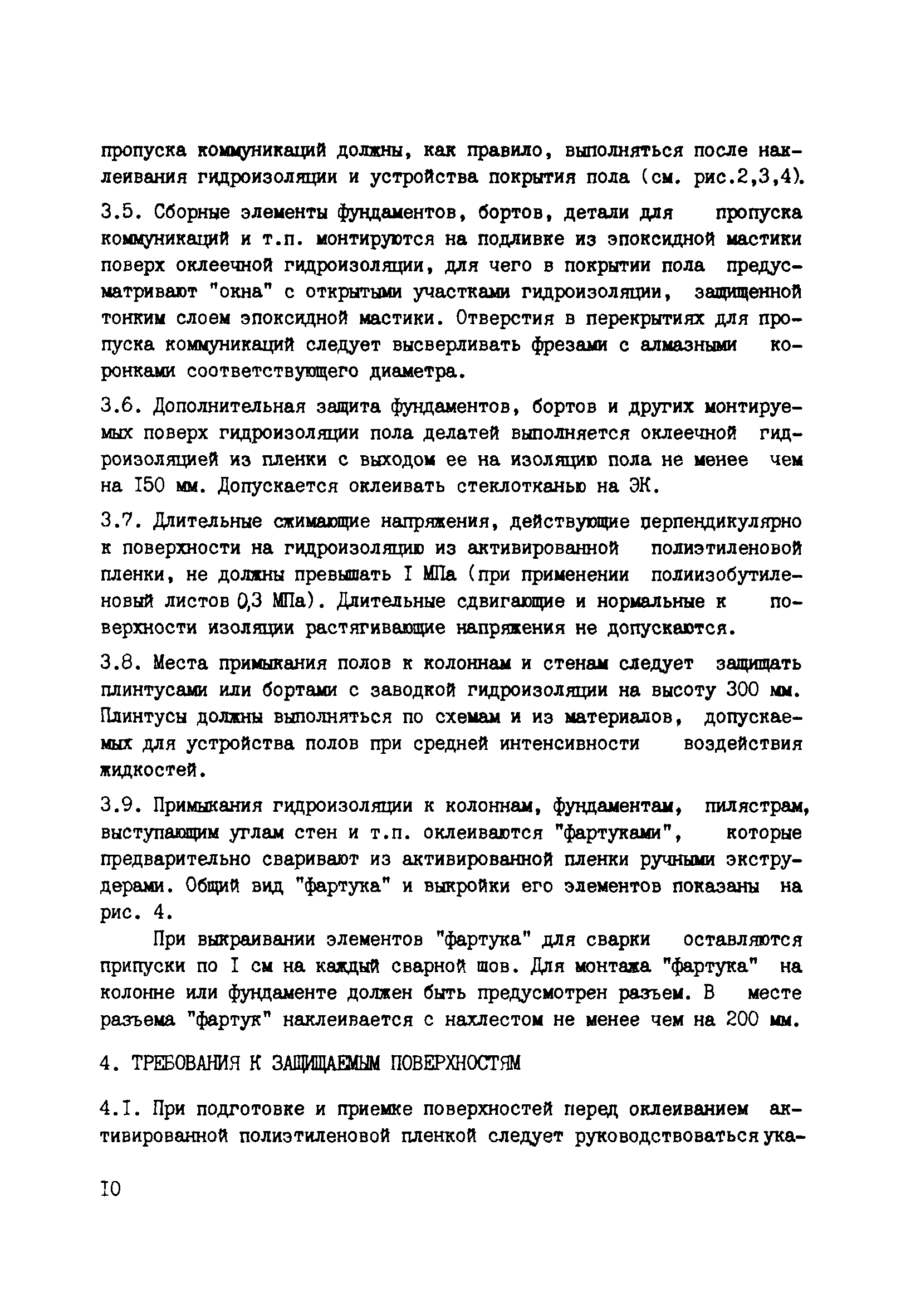 пропуска коммуникаций должны, как правило, выполняться после наклеивания гидроизоляции и устройства покрытия пола (см. рис.2,3,4).

3.5. Сборные элементы фундаментов, бортов, детали для пропуска коммуникаций и т.п. монтируются на подливке из эпоксидной мастики поверх оклеечной гидроизоляции, для чего в покрытии пола предусматривают "окна" с открытыми участками гидроизоляции, защищенной тонким слоем эпоксидной мастики. Отверстия в перекрытиях для пропуска коммуникаций следует высверливать фрезами с алмазными коронками соответствующего диаметра.

3.6. Дополнительная защита фундаментов, бортов и других монтируемых поверх гидроизоляции пола делатей выполняется оклеечной гидроизоляцией из пленки с выходом ее на изоляцию пола не менее чем на I50 мм. Допускается оклеивать стеклотканью на ЭК.

3.7. Длительные сжимающие напряжения, действующие перпендикулярно к поверхности на гидроизоляцию из активированной полиэтиленовой пленки, не должны превышать I МПа (при применении полиизобутиленовый листов 0,3 МПа). Длительные сдвигающие и нормальные к поверхности изоляции растягивающие напряжения не допускаются.

3.8. Места примыкания полов к колоннам и стенам следует защищать плинтусами или бортами с заводкой гидроизоляции на высоту 300 мм. Плинтусы должны выполняться по схемам и из материалов, допускаемых для устройства полов при средней интенсивности воздействия жидкостей.

3.9. Примыкания гидроизоляции к колоннам, фундаментам, пилястрам, выступающим углам стен и т.п. оклеиваются "фартуками", которые предварительно сваривают из активированной пленки ручными экструдерами. Общий вид "фартука" и выкройки его элементов показаны на рис. 4.

При выкраивании элементов "фартука" для сварки оставляются припуски по I см на каждый сварной шов. Для монтажа "фартука" на колонне или фундаменте должен быть предусмотрен разъем. В месте разъема "фартук" наклеивается с нахлестом не менее чем на 200 мм.

4. ТРЕБОВАНИЯ К ЗАЩИЩАЕМЫМ ПОВЕРХНОСТЯМ

4.I. При подготовке и приемке поверхностей перед оклеиванием активированной полиэтиленовой пленкой следует руководствоваться ука-

I0